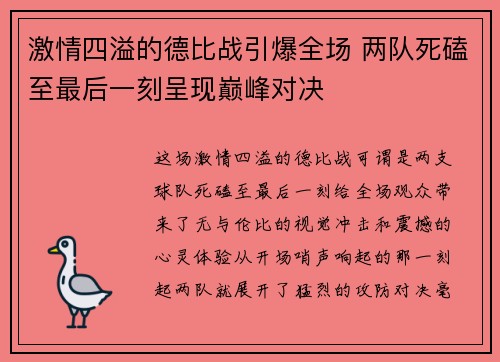 激情四溢的德比战引爆全场 两队死磕至最后一刻呈现巅峰对决

这场激情四溢的德比战可谓是两支球队死磕至最后一刻给全场观众带来了无与伦比的视觉冲击和震撼的心灵体验从开场哨声响起的那一刻起两队就展开了猛烈的攻防对决毫